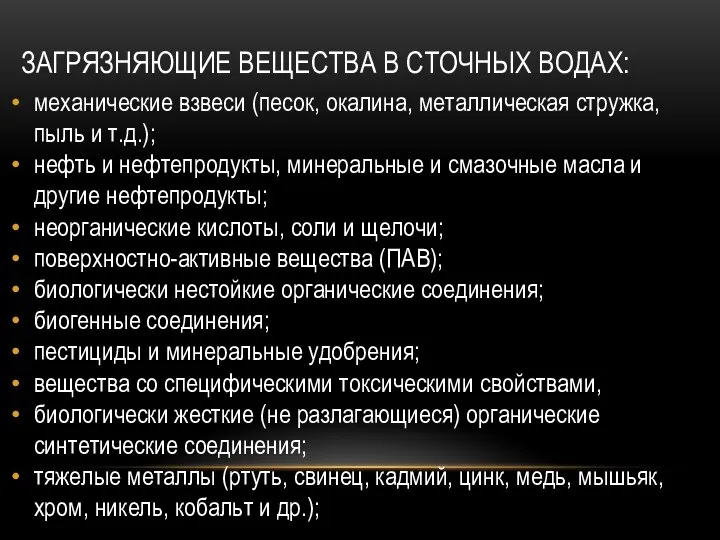 ЗАГРЯЗНЯЮЩИЕ ВЕЩЕСТВА В СТОЧНЫХ ВОДАХ:

• механические взвеси (песок, окалина, металлическая стружка, пыль и т.д.);
• нефть и нефтепродукты, минеральные и смазочные масла и другие нефтепродукты;
• неорганические кислоты, соли и щелочи;
• поверхностно-активные вещества (ПАВ);
• биологически нестойкие органические соединения;
• биогенные соединения;
• пестициды и минеральные удобрения;
• вещества со специфическими токсическими свойствами,
• биологически жесткие (не разлагающиеся) органические синтетические соединения;
• тяжелые металлы (ртуть, свинец, кадмий, цинк, медь, мышьяк, хром, никель, кобальт и др.);